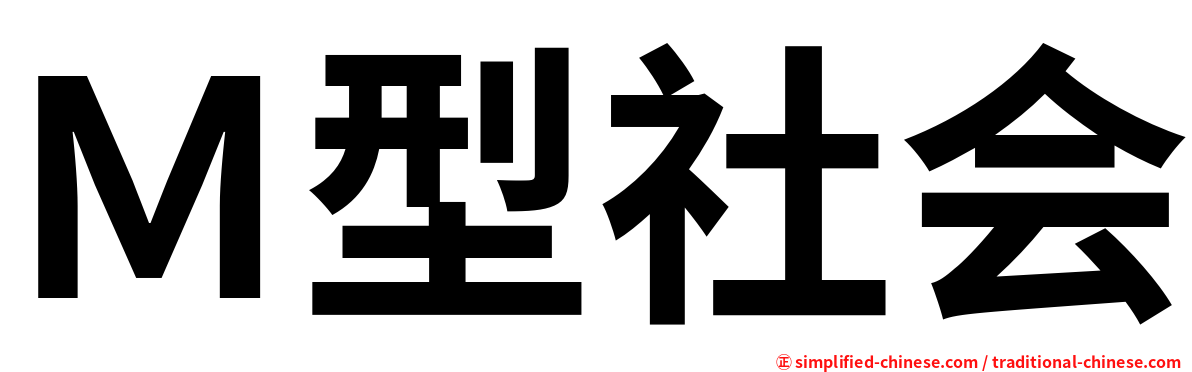 M型社会

㊣ simplified-chinese.com / traditional-chinese.com